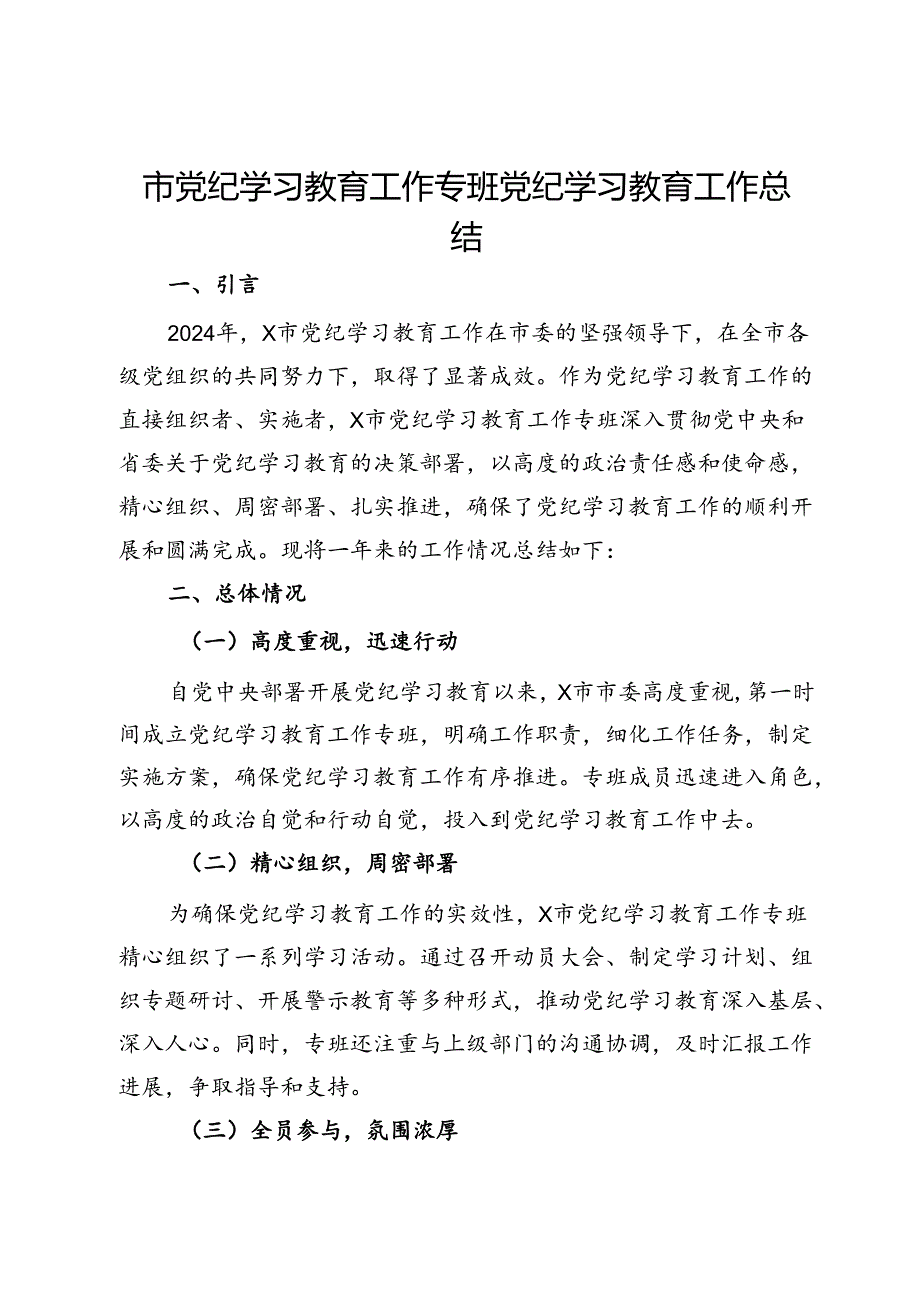 市党纪学习教育工作专班党纪学习教育工作总结

一、引言

2024年，X市党纪学习教育工作在市委的坚强领导下，在全市各级党组织的共同努力下，取得了显著成效。作为党纪学习教育工作的直接组织者、实施者，X市党纪学习教育工作专班深入贯彻党中央和省委关于党纪学习教育的决策部署，以高度的政治责任感和使命感，精心组织、周密部署、扎实推进，确保了党纪学习教育工作的顺利开展和圆满完成。现将一年来的工作情况总结如下：

二、总体情况

（一）高度重视，迅速行动

自党中央部署开展党纪学习教育以来，X市市委高度重视，第一时间成立党纪学习教育工作专班，明确工作职责，细化工作任务，制定实施方案，确保党纪学习教育工作有序推进。专班成员迅速进入角色，以高度的政治自觉和行动自觉，投入到党纪学习教育工作中去。

（二）精心组织，周密部署

为确保党纪学习教育工作的实效性，X市党纪学习教育工作专班精心组织了一系列学习活动。通过召开动员大会、制定学习计划、组织专题研讨、开展警示教育等多种形式，推动党纪学习教育深入基层、深入人心。同时，专班还注重与上级部门的沟通协调，及时汇报工作进展，争取指导和支持。

（三）全员参与，氛围浓厚